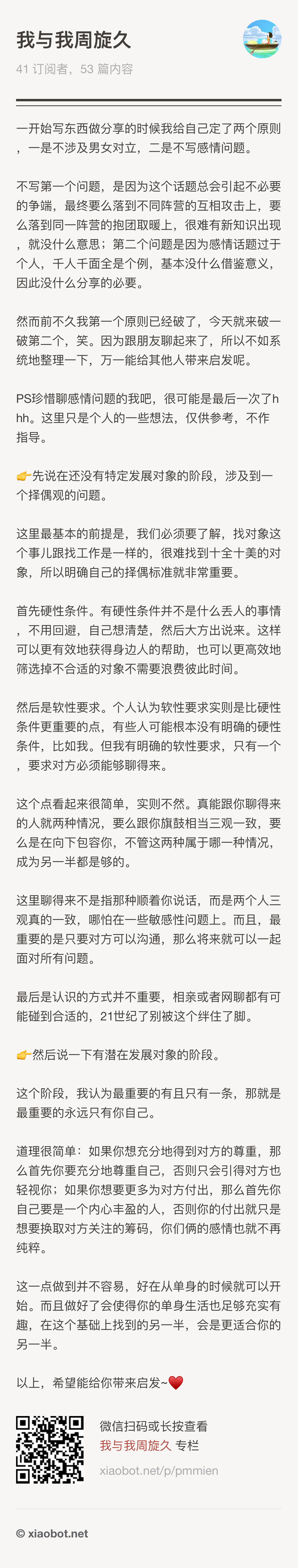 我与我周旋久

41 订阅者，53 篇内容

一开始写东西做分享的时候我给自己定了两个原则，一是不涉及男女对立，二是不写感情问题。

不写第一个问题，是因为这个话题总会引起不必要的争端，最终要么落到不同阵营的互相攻击上，要么落到同一阵营的抱团取暖上，很难有新知识出现，就没什么意思；第二个问题是因为感情话题过于个人，千人千面全是个例，基本没什么借鉴意义，因此没什么分享的必要。

然而前不久我第一个原则已经破了，今天就来破一破第二个，笑。因为跟朋友聊起来了，所以不如系统地整理一下，万一能给其他人带来启发呢。

PS珍惜聊感情问题的我吧，很可能是最后一次了hhh。这里只是个人的一些想法，仅供参考，不作指导。

👉先说在还没有特定发展对象的阶段，涉及到一个择偶观的问题。

这里最基本的前提是，我们必须要了解，找对象这个事儿跟找工作是一样的，很难找到十全十美的对象，所以明确自己的择偶标准就非常重要。

首先硬性条件。有硬性条件并不是什么丢人的事情，不用回避，自己想清楚，然后大方出说来。这样可以更有效地获得身边人的帮助，也可以更高效地筛选掉不合适的对象不需要浪费彼此时间。

然后是软性要求。个人认为软性要求实则是比硬性条件更重要的点，有些人可能根本没有明确的硬性条件，比如我。但我有明确的软性要求，只有一个，要求对方必须能够聊得来。

这个点看起来很简单，实则不然。真能跟你聊得来的人就两种情况，要么跟你旗鼓相当三观一致，要么是在向下包容你，不管这两种属于哪一种情况，成为另一半都是够的。

这里聊得来不是指那种顺着你说话，而是两个人三观真的一致，哪怕在一些敏感性问题上。而且，最重要的是只要对方可以沟通，那么将来就可以一起面对所有问题。

最后是认识的方式并不重要，相亲或者网聊都有可能碰到合适的，21世纪了别被这个绊住了脚。

👉然后说一下有潜在发展对象的阶段。

这个阶段，我认为最重要的有且只有一条，那就是最重要的永远只有你自己。

道理很简单：如果你想充分地得到对方的尊重，那么首先你要充分地尊重自己，否则只会引得对方也轻视你；如果你想要更多为对方付出，那么首先你自己要是一个内心丰盈的人，否则你的付出就只是想要换取对方关注的筹码，你们俩的感情也就不再纯粹。

这一点做到并不容易，好在从单身的时候就可以开始。而且做好了会使得你的单身生活也足够充实有趣，在这个基础上找到的另一半，会是更适合你的另一半。

以上，希望能给你带来启发~❤️

微信扫码或长按查看
我与我周旋久 专栏
xiaobot.net/p/pmmien

© xiaobot.net